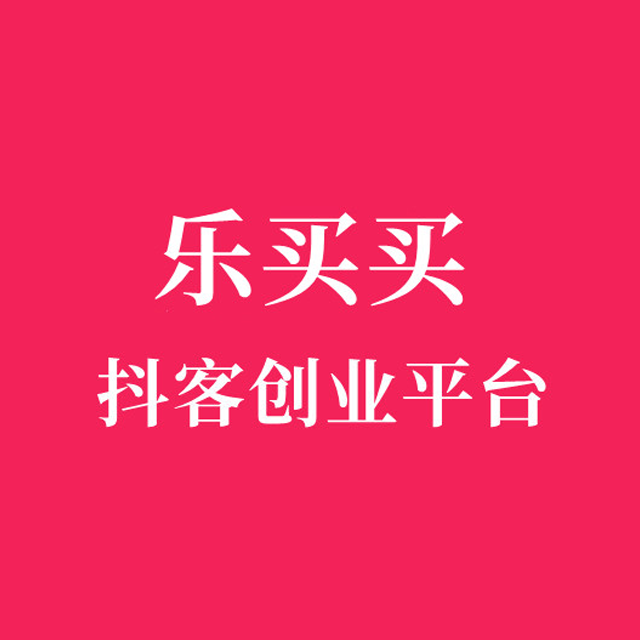 乐买买
抖客创业平台